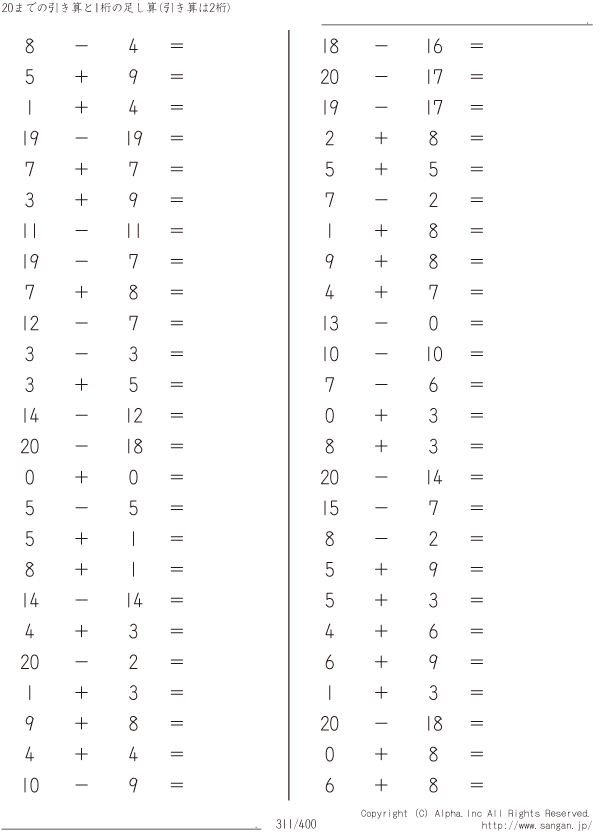 20までの引き算と1桁の足し算(引き算は2桁)

$8 - 4 =$
$5 + 9 =$
$1 + 4 =$
$19 - 19 =$
$7 + 7 =$
$3 + 9 =$
$11 - 11 =$
$19 - 7 =$
$7 + 8 =$
$12 - 7 =$
$3 - 3 =$
$3 + 5 =$
$14 - 12 =$
$20 - 18 =$
$0 + 0 =$
$5 - 5 =$
$5 + 1 =$
$8 + 1 =$
$14 - 14 =$
$4 + 3 =$
$20 - 2 =$
$1 + 3 =$
$9 + 8 =$
$4 + 4 =$
$10 - 9 =$

$18 - 16 =$
$20 - 17 =$
$19 - 17 =$
$2 + 8 =$
$5 + 5 =$
$7 - 2 =$
$1 + 8 =$
$9 + 8 =$
$4 + 7 =$
$13 - 0 =$
$10 - 10 =$
$7 - 6 =$
$0 + 3 =$
$8 + 3 =$
$20 - 14 =$
$15 - 7 =$
$8 - 2 =$
$5 + 9 =$
$5 + 3 =$
$4 + 6 =$
$6 + 9 =$
$1 + 3 =$
$20 - 18 =$
$0 + 8 =$
$6 + 8 =$

311/400

Copyright (C) Alpha.Inc All Rights Reserved.
http://www.sangan.jp/